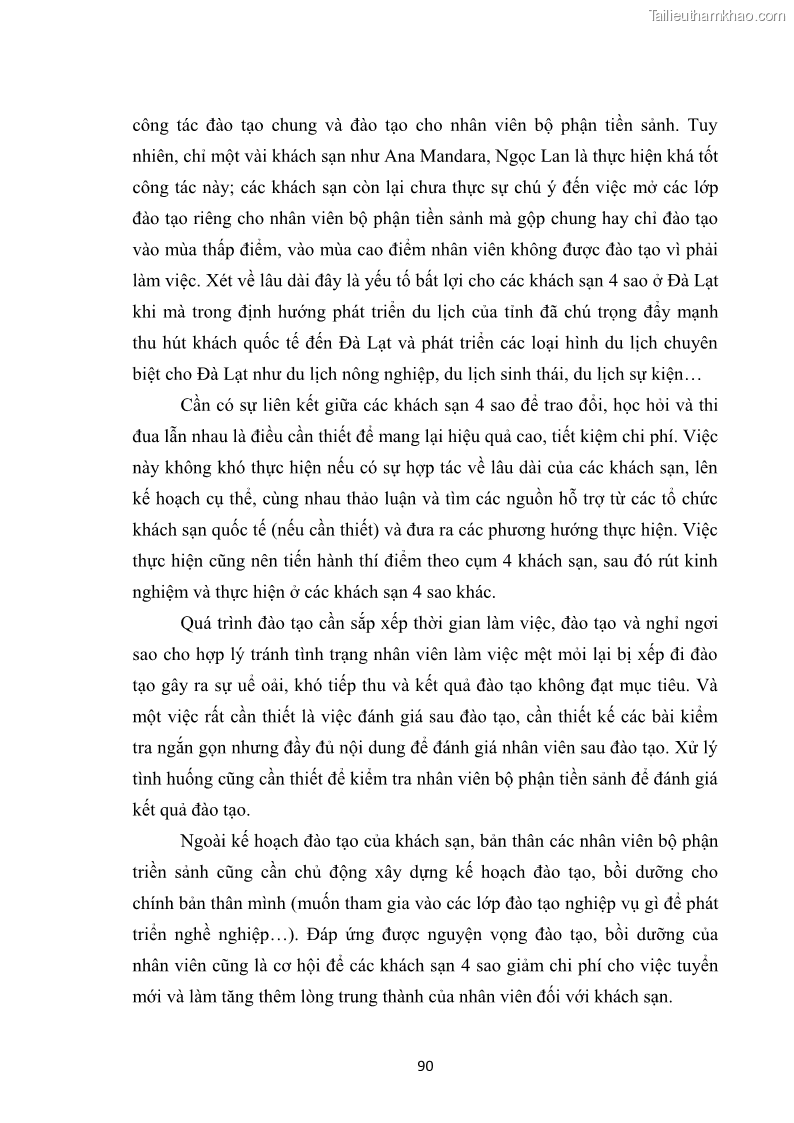 Tailieuthamkhao.com

công tác đào tạo chung và đào tạo cho nhân viên bộ phận tiền sảnh. Tuy nhiên, chỉ một vài khách sạn như Ana Mandara, Ngọc Lan là thực hiện khá tốt công tác này; các khách sạn còn lại chưa thực sự chú ý đến việc mở các lớp đào tạo riêng cho nhân viên bộ phận tiền sảnh mà gộp chung hay chỉ đào tạo vào mùa thấp điểm, vào mùa cao điểm nhân viên không được đào tạo vì phải làm việc. Xét về lâu dài đây là yếu tố bất lợi cho các khách sạn 4 sao ở Đà Lạt khi mà trong định hướng phát triển du lịch của tỉnh đã chú trọng đẩy mạnh thu hút khách quốc tế đến Đà Lạt và phát triển các loại hình du lịch chuyên biệt cho Đà Lạt như du lịch nông nghiệp, du lịch sinh thái, du lịch sự kiện…

Cần có sự liên kết giữa các khách sạn 4 sao để trao đổi, học hỏi và thi đua lẫn nhau là điều cần thiết để mang lại hiệu quả cao, tiết kiệm chi phí. Việc này không khó thực hiện nếu có sự hợp tác về lâu dài của các khách sạn, lên kế hoạch cụ thể, cùng nhau thảo luận và tìm các nguồn hỗ trợ từ các tổ chức khách sạn quốc tế (nếu cần thiết) và đưa ra các phương hướng thực hiện. Việc thực hiện cũng nên tiến hành thí điểm theo cụm 4 khách sạn, sau đó rút kinh nghiệm và thực hiện ở các khách sạn 4 sao khác.

Quá trình đào tạo cần sắp xếp thời gian làm việc, đào tạo và nghỉ ngơi sao cho hợp lý tránh tình trạng nhân viên làm việc mệt mỏi lại bị xếp đi đào tạo gây ra sự uể oải, khó tiếp thu và kết quả đào tạo không đạt mục tiêu. Và một việc rất cần thiết là việc đánh giá sau đào tạo, cần thiết kế các bài kiểm tra ngắn gọn nhưng đầy đủ nội dung để đánh giá nhân viên sau đào tạo. Xử lý tình huống cũng cần thiết để kiểm tra nhân viên bộ phận tiền sảnh để đánh giá kết quả đào tạo.

Ngoài kế hoạch đào tạo của khách sạn, bản thân các nhân viên bộ phận triền sảnh cũng cần chủ động xây dựng kế hoạch đào tạo, bồi dưỡng cho chính bản thân mình (muốn tham gia vào các lớp đào tạo nghiệp vụ gì để phát triển nghề nghiệp…). Đáp ứng được nguyện vọng đào tạo, bồi dưỡng của nhân viên cũng là cơ hội để các khách sạn 4 sao giảm chi phí cho việc tuyển mới và làm tăng thêm lòng trung thành của nhân viên đối với khách sạn.

90